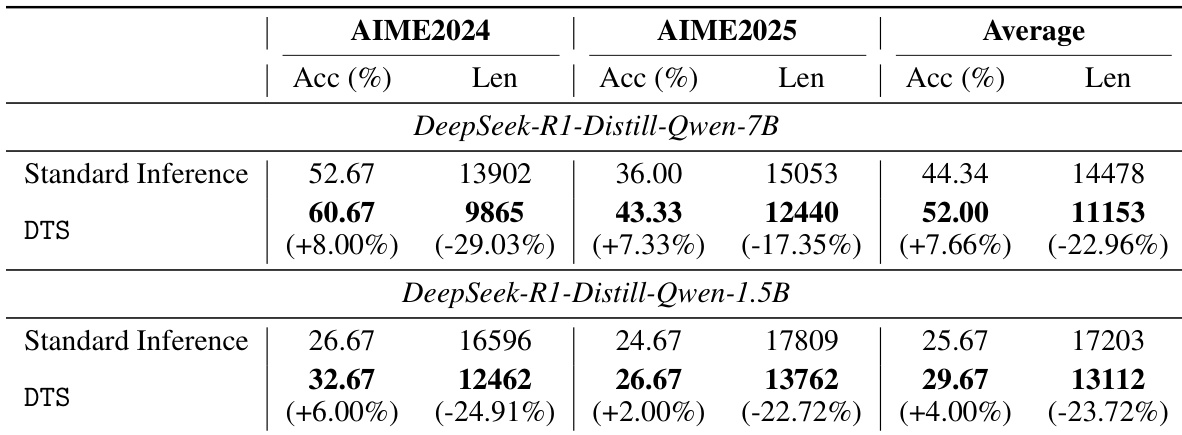 |  | AIME2024 |  | AIME2025 |  | Average |  |
|---|---|---|---|---|---|---|
|  | Acc (%) | Len | Acc (%) | Len | Acc (%) | Len |
| DeepSeek-R1-Distill-Qwen-7B |  |  |  |  |  |  |
| Standard Inference | 52.67 | 13902 | 36.00 | 15053 | 44.34 | 14478 |
| DTS | 60.67 (+8.00%) | 9865 (-29.03%) | 43.33 (+7.33%) | 12440 (-17.35%) | 52.00 (+7.66%) | 11153 (-22.96%) |
| DeepSeek-R1-Distill-Qwen-1.5B |  |  |  |  |  |  |
| Standard Inference | 26.67 | 16596 | 24.67 | 17809 | 25.67 | 17203 |
| DTS | 32.67 (+6.00%) | 12462 (-24.91%) | 26.67 (+2.00%) | 13762 (-22.72%) | 29.67 (+4.00%) | 13112 (-23.72%) |